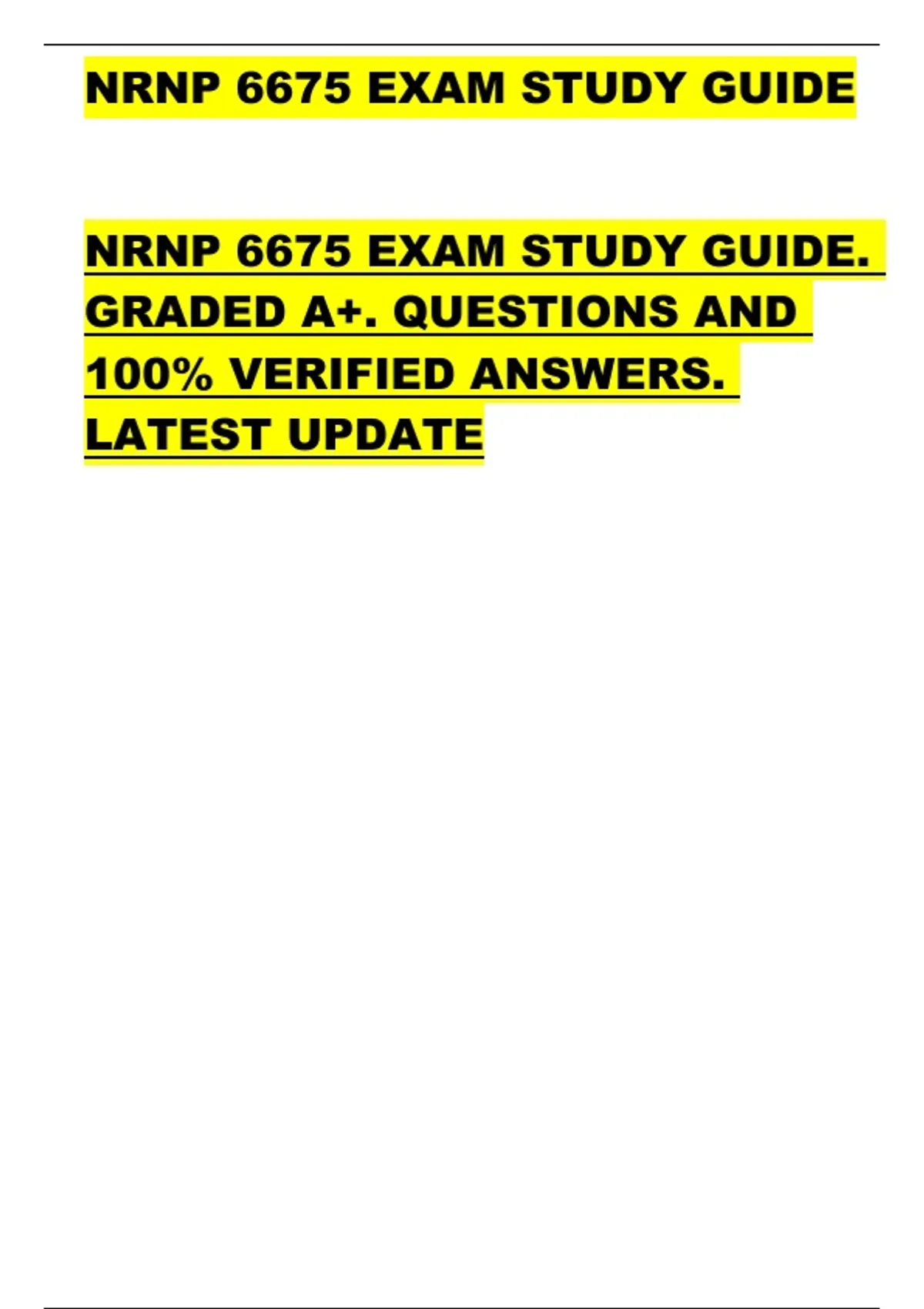 NRNP 6675 EXAM STUDY GUIDE

NRNP 6675 EXAM STUDY GUIDE. GRADED A+. QUESTIONS AND 100% VERIFIED ANSWERS. LATEST UPDATE